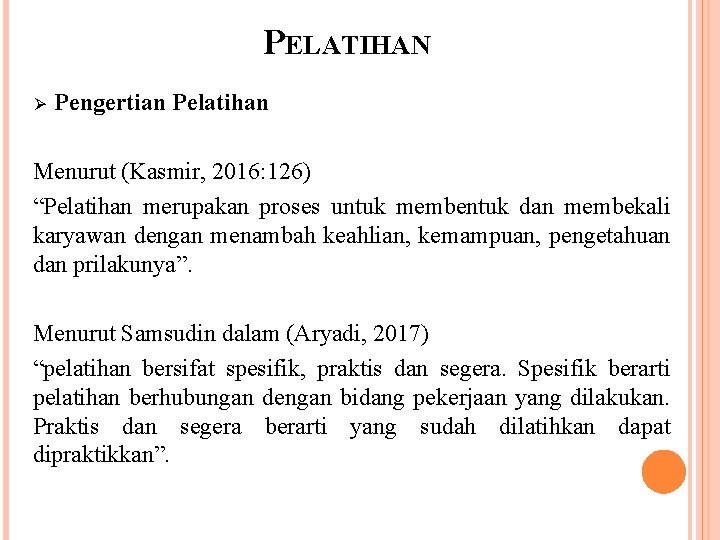 PELATIHAN

➢ Pengertian Pelatihan

Menurut (Kasmir, 2016:126)
“Pelatihan merupakan proses untuk membentuk dan membekali karyawan dengan menambah keahlian, kemampuan, pengetahuan dan prilakunya”.

Menurut Samsudin dalam (Aryadi, 2017)
“pelatihan bersifat spesifik, praktis dan segera. Spesifik berarti pelatihan berhubungan dengan bidang pekerjaan yang dilakukan. Praktis dan segera berarti yang sudah dilatihkan dapat dipraktikkan”.